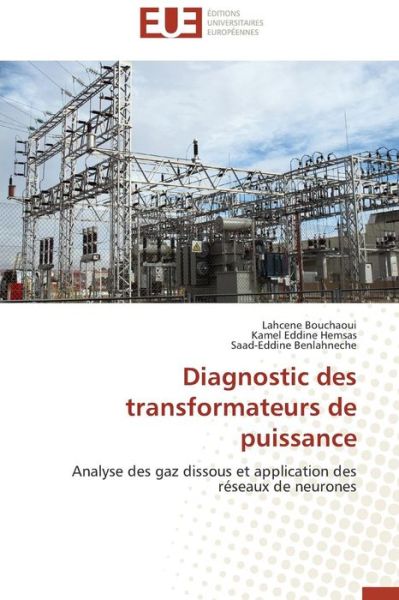 EUE
ÉDITIONS
UNIVERSITAIRES
EUROPÉENNES

Lahcene Bouchaoui
Kamel Eddine Hemsas
Saad-Eddine Benlahneche

Diagnostic des transformateurs de puissance

Analyse des gaz dissous et application des réseaux de neurones